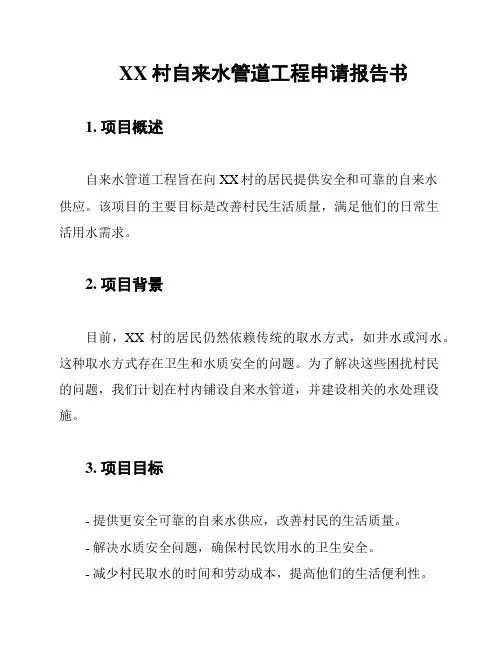 XX 村自来水管道工程申请报告书

1. 项目概述

自来水管道工程旨在向 XX 村的居民提供安全和可靠的自来水供应。该项目的主要目标是改善村民生活质量，满足他们的日常生活用水需求。

2. 项目背景

目前，XX 村的居民仍然依赖传统的取水方式，如井水或河水。这种取水方式存在卫生和水质安全的问题。为了解决这些困扰村民的问题，我们计划在村内铺设自来水管道，并建设相关的水处理设施。

3. 项目目标

- 提供更安全可靠的自来水供应，改善村民的生活质量。
- 解决水质安全问题，确保村民饮用水的卫生安全。
- 减少村民取水的时间和劳动成本，提高他们的生活便利性。